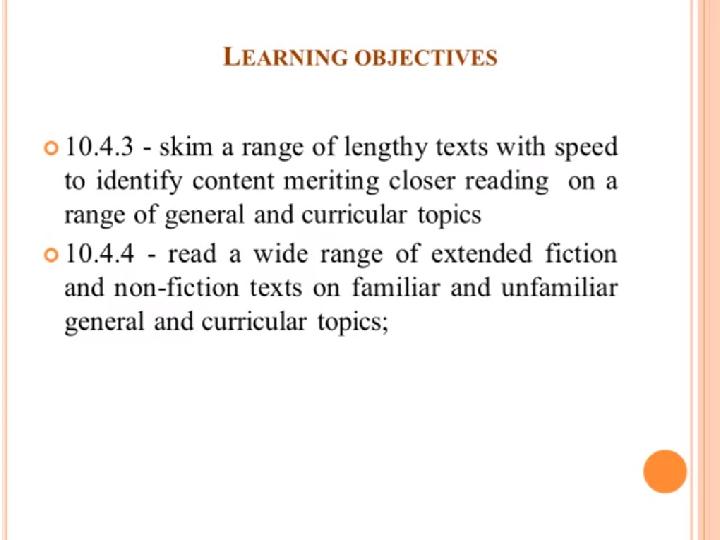 LEARNING OBJECTIVES

• 10.4.3 - skim a range of lengthy texts with speed to identify content meriting closer reading on a range of general and curricular topics

• 10.4.4 - read a wide range of extended fiction and non-fiction texts on familiar and unfamiliar general and curricular topics;